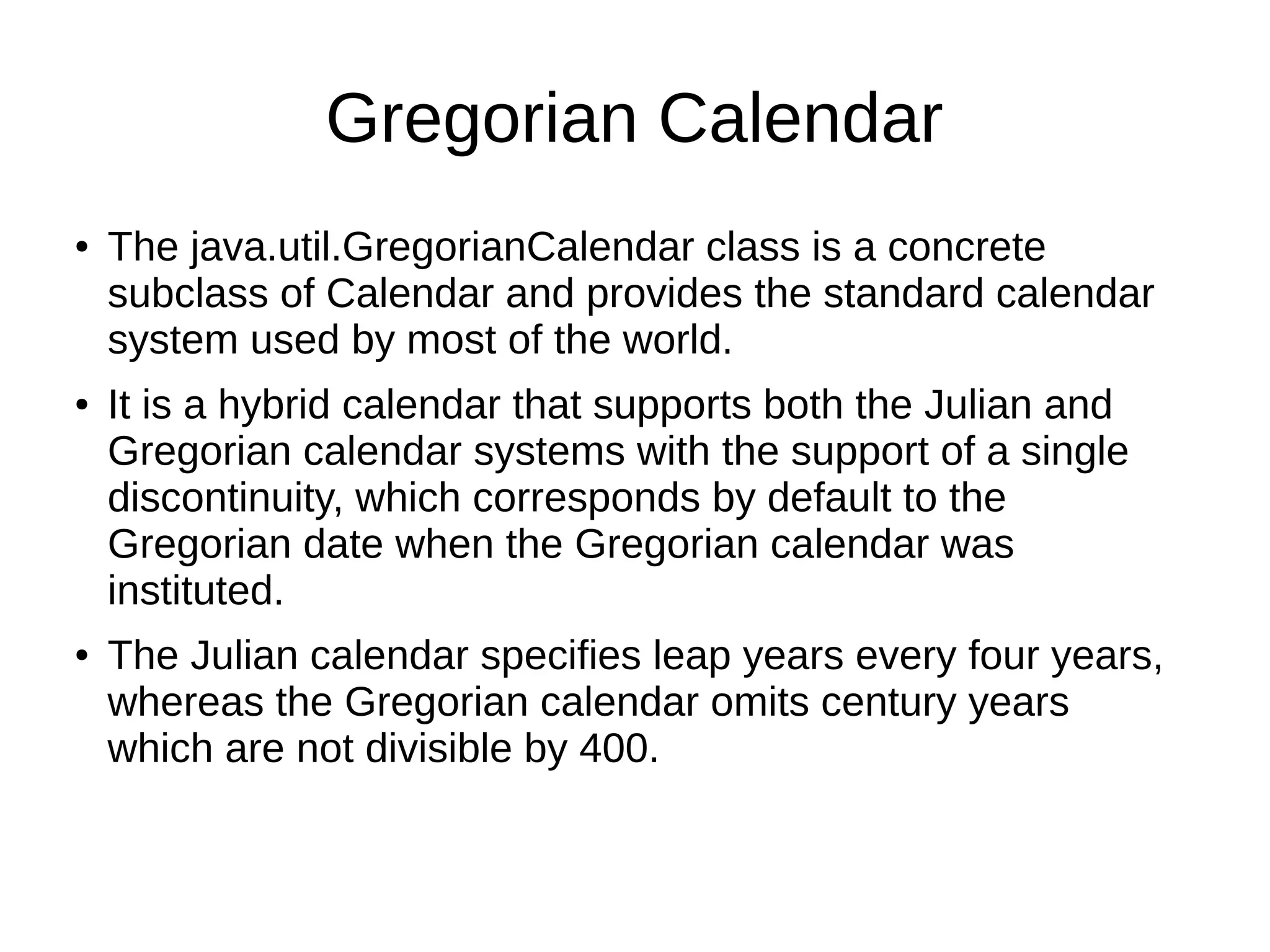 Gregorian Calendar

• The java.util.GregorianCalendar class is a concrete subclass of Calendar and provides the standard calendar system used by most of the world.

• It is a hybrid calendar that supports both the Julian and Gregorian calendar systems with the support of a single discontinuity, which corresponds by default to the Gregorian date when the Gregorian calendar was instituted.

• The Julian calendar specifies leap years every four years, whereas the Gregorian calendar omits century years which are not divisible by 400.